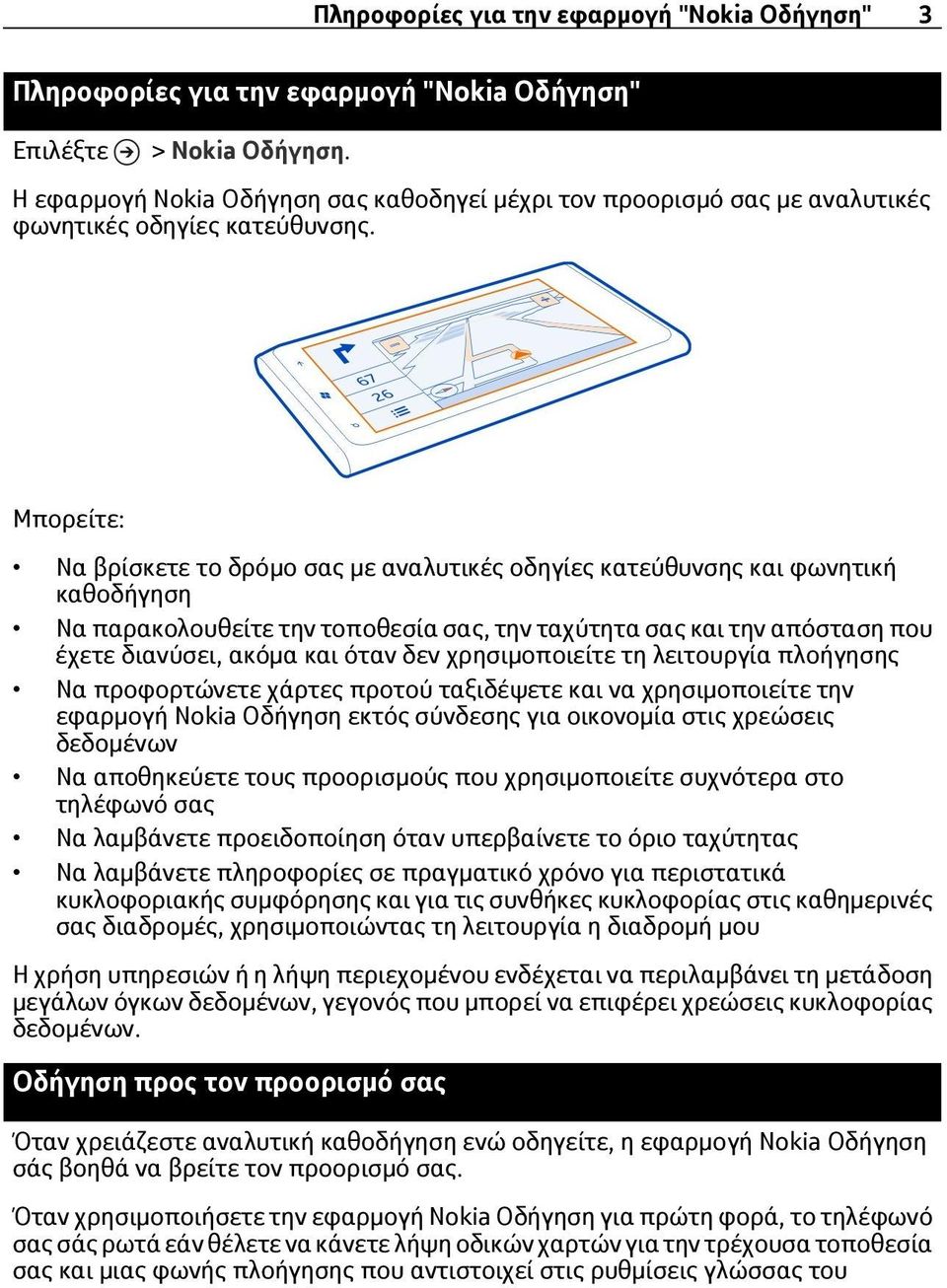 Πληροφορίες για την εφαρμογή "Nokia Οδήγηση" 3

Πληροφορίες για την εφαρμογή "Nokia Οδήγηση"

Επιλέξτε > Nokia Οδήγηση.

Η εφαρμογή Nokia Οδήγηση σας καθοδηγεί μέχρι τον προορισμό σας με αναλυτικές φωνητικές οδηγίες κατεύθυνσης.

67
26

Μπορείτε:

• Να βρίσκετε το δρόμο σας με αναλυτικές οδηγίες κατεύθυνσης και φωνητική καθοδήγηση
• Να παρακολουθείτε την τοποθεσία σας, την ταχύτητα σας και την απόσταση που έχετε διανύσει, ακόμα και όταν δεν χρησιμοποιείτε τη λειτουργία πλοήγησης
• Να προφορτώνετε χάρτες προτού ταξιδέψετε και να χρησιμοποιείτε την εφαρμογή Nokia Οδήγηση εκτός σύνδεσης για οικονομία στις χρεώσεις δεδομένων
• Να αποθηκεύετε τους προορισμούς που χρησιμοποιείτε συχνότερα στο τηλέφωνό σας
• Να λαμβάνετε προειδοποίηση όταν υπερβαίνετε το όριο ταχύτητας
• Να λαμβάνετε πληροφορίες σε πραγματικό χρόνο για περιστατικά κυκλοφοριακής συμφόρησης και για τις συνθήκες κυκλοφορίας στις καθημερινές σας διαδρομές, χρησιμοποιώντας τη λειτουργία η διαδρομή μου

Η χρήση υπηρεσιών ή η λήψη περιεχομένου ενδέχεται να περιλαμβάνει τη μετάδοση μεγάλων όγκων δεδομένων, γεγονός που μπορεί να επιφέρει χρεώσεις κυκλοφορίας δεδομένων.

Οδήγηση προς τον προορισμό σας

Όταν χρειάζεστε αναλυτική καθοδήγηση ενώ οδηγείτε, η εφαρμογή Nokia Οδήγηση σάς βοηθά να βρείτε τον προορισμό σας.

Όταν χρησιμοποιήσετε την εφαρμογή Nokia Οδήγηση για πρώτη φορά, το τηλέφωνό σας σάς ρωτά εάν θέλετε να κάνετε λήψη οδικών χαρτών για την τρέχουσα τοποθεσία σας και μιας φωνής πλοήγησης που αντιστοιχεί στις ρυθμίσεις γλώσσας του